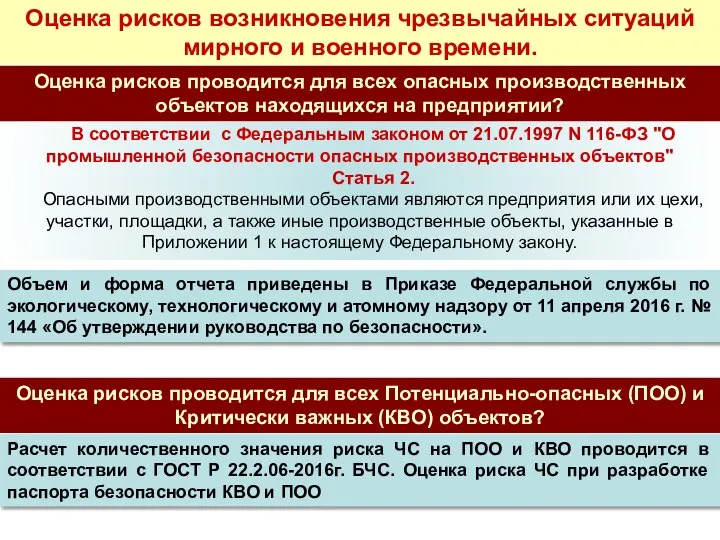 Оценка рисков возникновения чрезвычайных ситуаций мирного и военного времени.

Оценка рисков проводится для всех опасных производственных объектов находящихся на предприятии?

В соответствии с Федеральным законом от 21.07.1997 N 116-ФЗ "О промышленной безопасности опасных производственных объектов" Статья 2.

Опасными производственными объектами являются предприятия или их цехи, участки, площадки, а также иные производственные объекты, указанные в Приложении 1 к настоящему Федеральному закону.

Объем и форма отчета приведены в Приказе Федеральной службы по экологическому, технологическому и атомному надзору от 11 апреля 2016 г. № 144 «Об утверждении руководства по безопасности».

Оценка рисков проводится для всех Потенциально-опасных (ПОО) и Критически важных (КВО) объектов?

Расчет количественного значения риска ЧС на ПОО и КВО проводится в соответствии с ГОСТ Р 22.2.06-2016г. БЧС. Оценка риска ЧС при разработке паспорта безопасности КВО и ПОО